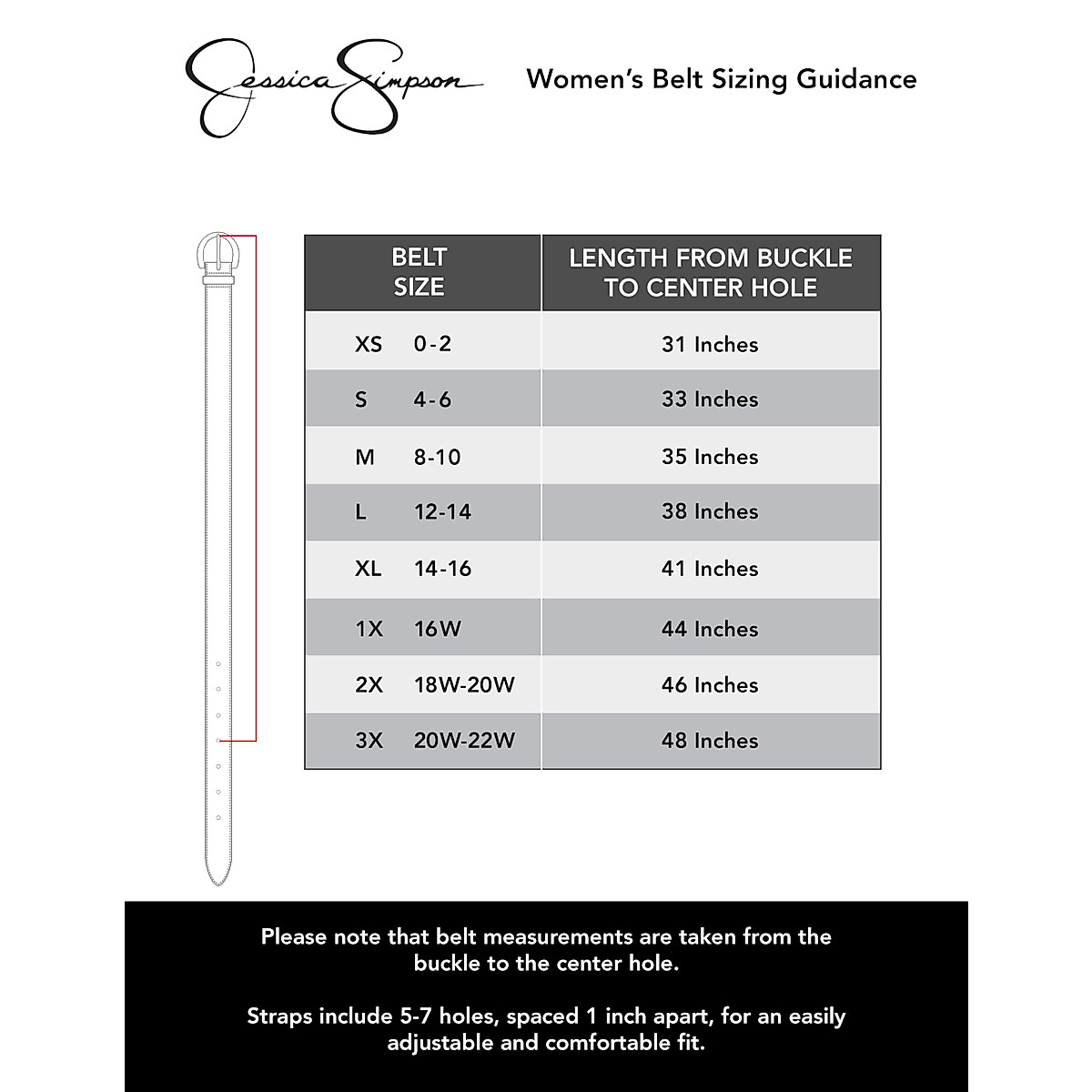 Jessica Simpson

Women's Belt Sizing Guidance

| BELT SIZE | LENGTH FROM BUCKLE TO CENTER HOLE |
|---|---|
| XS 0-2 | 31 Inches |
| S 4-6 | 33 Inches |
| M 8-10 | 35 Inches |
| L 12-14 | 38 Inches |
| XL 14-16 | 41 Inches |
| 1X 16W | 44 Inches |
| 2X 18W-20W | 46 Inches |
| 3X 20W-22W | 48 Inches |

Please note that belt measurements are taken from the buckle to the center hole.

Straps include 5-7 holes, spaced 1 inch apart, for an easily adjustable and comfortable fit.